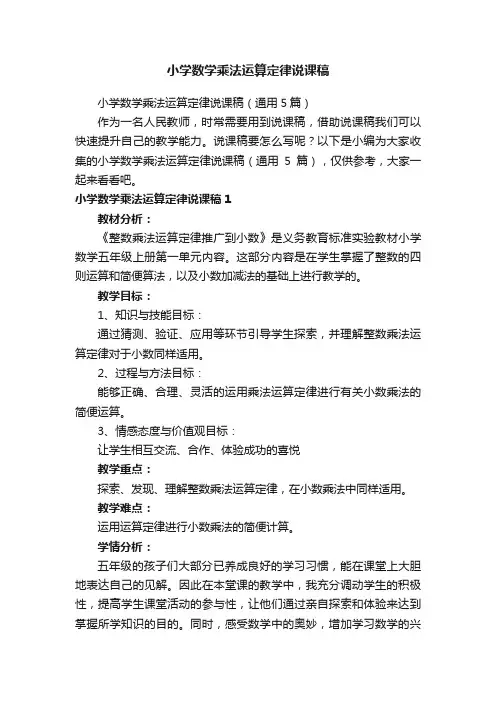 小学数学乘法运算定律说课稿

小学数学乘法运算定律说课稿（通用 5 篇）

作为一名人民教师，时常需要用到说课稿，借助说课稿我们可以快速提升自己的教学能力。说课稿要怎么写呢？以下是小编为大家收集的小学数学乘法运算定律说课稿（通用 5 篇），仅供参考，大家一起来看看吧。

小学数学乘法运算定律说课稿 1

教材分析：

《整数乘法运算定律推广到小数》是义务教育标准实验教材小学数学五年级上册第一单元内容。这部分内容是在学生掌握了整数的四则运算和简便算法，以及小数加减法的基础上进行教学的。

教学目标：

1、知识与技能目标：

通过猜测、验证、应用等环节引导学生探索，并理解整数乘法运算定律对于小数同样适用。

2、过程与方法目标：

能够正确、合理、灵活的运用乘法运算定律进行有关小数乘法的简便运算。

3、情感态度与价值观目标：

让学生相互交流、合作、体验成功的喜悦

教学重点：

探索、发现、理解整数乘法运算定律，在小数乘法中同样适用。

教学难点：

运用运算定律进行小数乘法的简便计算。

学情分析：

五年级的孩子们大部分已养成良好的学习习惯，能在课堂上大胆地表达自己的见解。因此在本堂课的教学中，我充分调动学生的积极性，提高学生课堂活动的参与性，让他们通过亲自探索和体验来达到掌握所学知识的目的。同时，感受数学中的奥妙，增加学习数学的兴